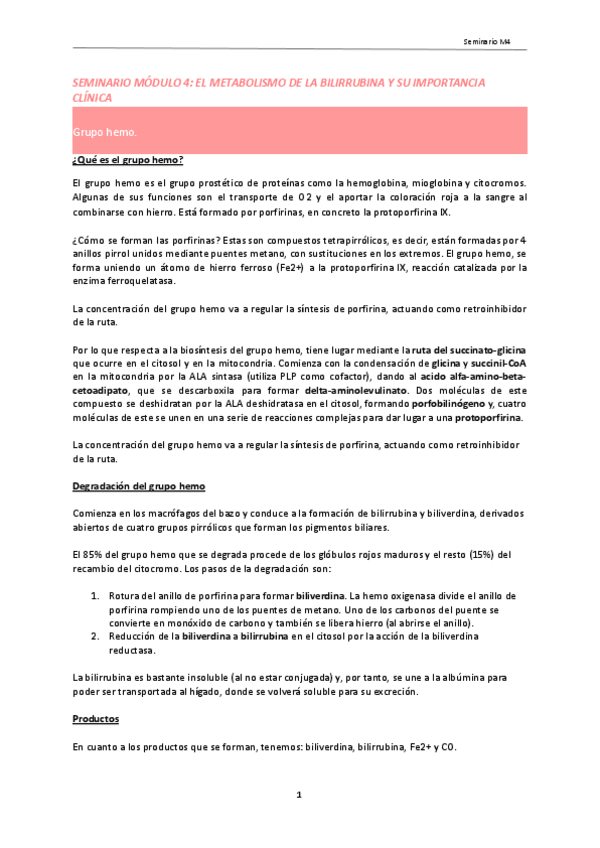 Seminario M4

SEMINARIO MÓDULO 4: EL METABOLISMO DE LA BILIRRUBINA Y SU IMPORTANCIA CLÍNICA

Grupo hemo.

¿Qué es el grupo hemo?

El grupo hemo es el grupo prostético de proteínas como la hemoglobina, mioglobina y citocromos. Algunas de sus funciones son el transporte de O2 y el aportar la coloración roja a la sangre al combinarse con hierro. Está formado por porfirinas, en concreto la protoporfirina IX.

¿Cómo se forman las porfirinas? Estas son compuestos tetrapirrólicos, es decir, están formadas por 4 anillos pirrol unidos mediante puentes metano, con sustituciones en los extremos. El grupo hemo, se forma uniendo un átomo de hierro ferroso (Fe2+) a la protoporfirina IX, reacción catalizada por la enzima ferroquelatasa.

La concentración del grupo hemo va a regular la síntesis de porfirina, actuando como retroinhibidor de la ruta.

Por lo que respecta a la biosíntesis del grupo hemo, tiene lugar mediante la ruta del succinato-glicina que ocurre en el citosol y en la mitocondria. Comienza con la condensación de glicina y succinil-CoA en la mitocondria por la ALA sintasa (utiliza PLP como cofactor), dando al acido alfa-amino-beta-cetoadipato, que se descarboxila para formar delta-aminolevulinato. Dos moléculas de este compuesto se deshidratan por la ALA deshidratasa en el citosol, formando porfobilinógeno y, cuatro moléculas de este se unen en una serie de reacciones complejas para dar lugar a una protoporfirina.

La concentración del grupo hemo va a regular la síntesis de porfirina, actuando como retroinhibidor de la ruta.

Degradación del grupo hemo

Comienza en los macrófagos del bazo y conduce a la formación de bilirrubina y biliverdina, derivados abiertos de cuatro grupos pirrólicos que forman los pigmentos biliares.

El 85% del grupo hemo que se degrada procede de los glóbulos rojos maduros y el resto (15%) del recambio del citocromo. Los pasos de la degradación son:

1. Rotura del anillo de porfirina para formar biliverdina. La hemo oxigenasa divide el anillo de porfirina rompiendo uno de los puentes de metano. Uno de los carbonos del puente se convierte en monóxido de carbono y también se libera hierro (al abrirse el anillo).
2. Reducción de la biliverdina a bilirrubina en el citosol por la acción de la biliverdina reductasa.

La bilirrubina es bastante insoluble (al no estar conjugada) y, por tanto, se une a la albúmina para poder ser transportada al hígado, donde se volverá soluble para su excreción.

Productos

En cuanto a los productos que se forman, tenemos: biliverdina, bilirrubina, Fe2+ y CO.

1